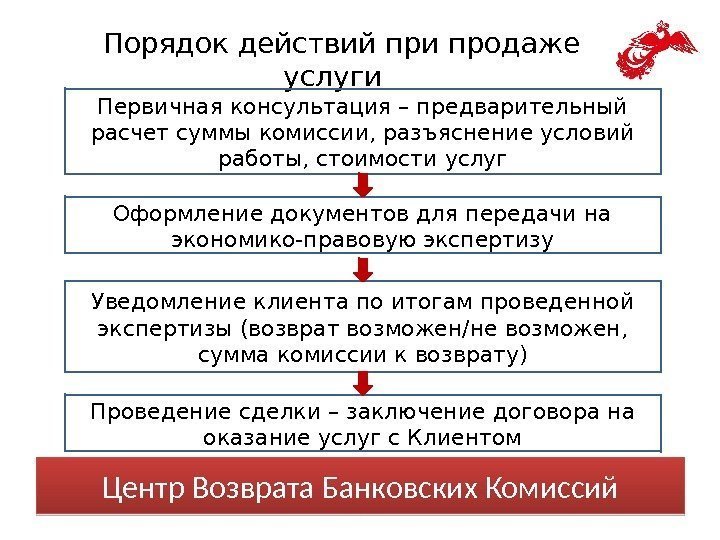 Порядок действий при продаже услуги

Первичная консультация – предварительный расчет суммы комиссии, разъяснение условий работы, стоимости услуг

Оформление документов для передачи на экономико-правовую экспертизу

Уведомление клиента по итогам проведенной экспертизы (возврат возможен/не возможен, сумма комиссии к возврату)

Проведение сделки – заключение договора на оказание услуг с Клиентом

Центр Возврата Банковских Комиссий